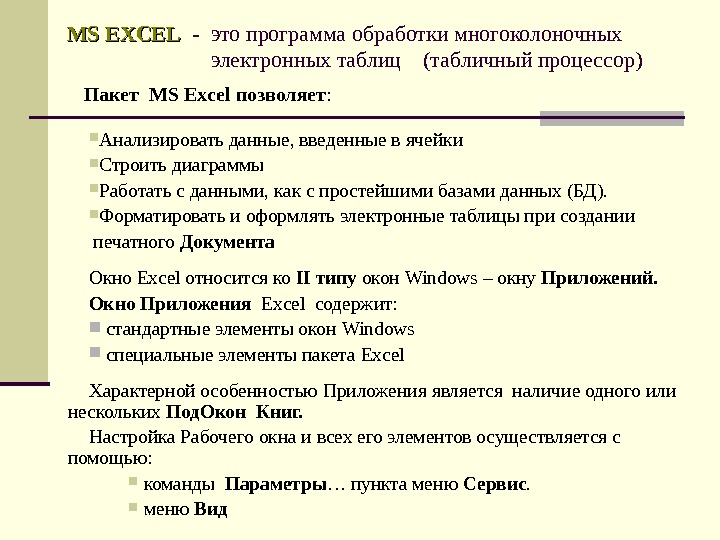 MS EXCEL - это программа обработки многоколоночных электронных таблиц (табличный процессор)

Пакет MS Excel позволяет:

Анализировать данные, введенные в ячейки
Строить диаграммы
Работать с данными, как с простейшими базами данных (БД).
Форматировать и оформлять электронные таблицы при создании печатного Документа

Окно Excel относится ко II типу окон Windows – окну Приложений.

Окно Приложения Excel содержит:
стандартные элементы окон Windows
специальные элементы пакета Excel

Характерной особенностью Приложения является наличие одного или нескольких ПодОкон Книг.

Настройка Рабочего окна и всех его элементов осуществляется с помощью:
команды Параметры… пункта меню Сервис.
меню Вид